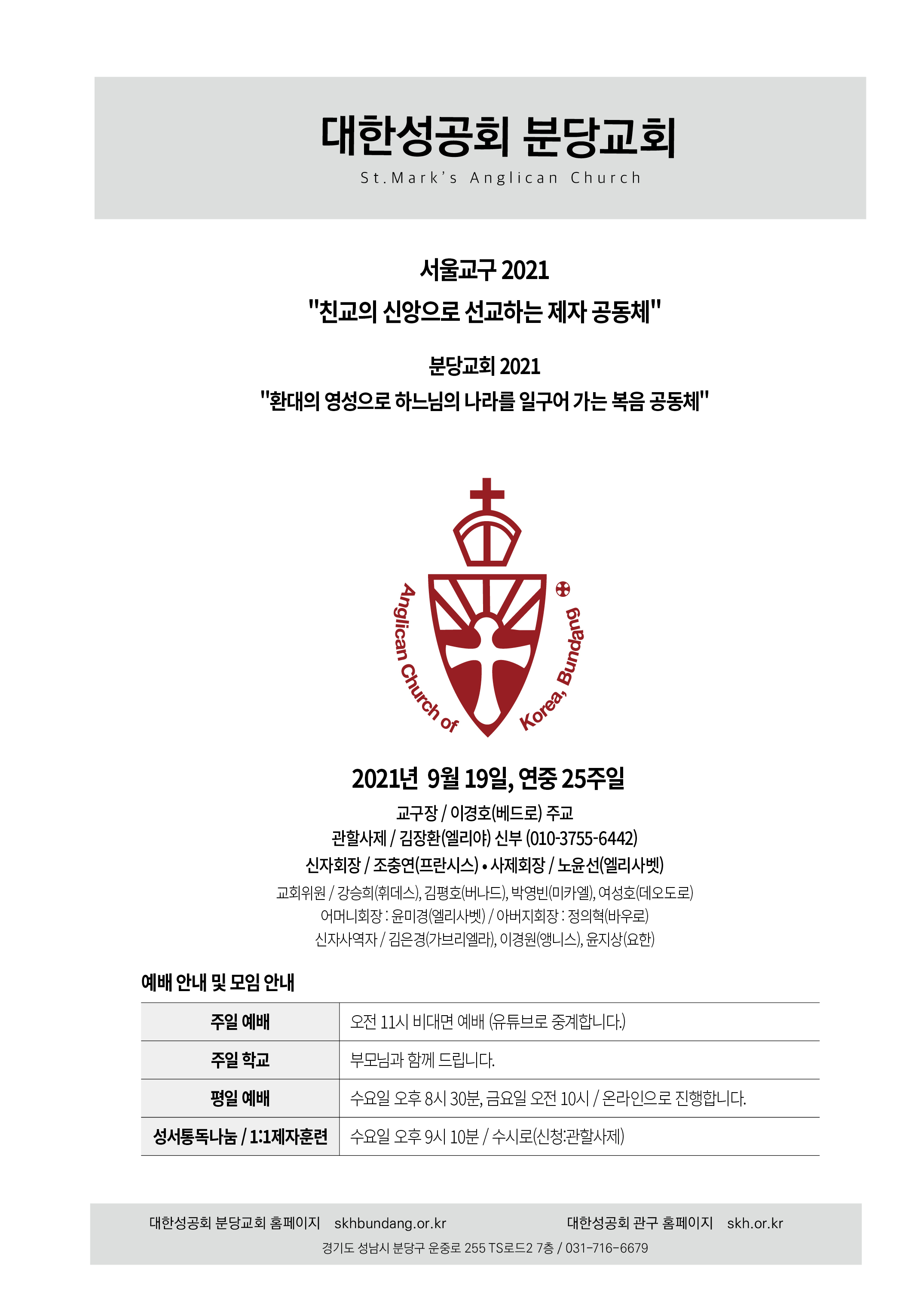 대한성공회 분당교회
St.Mark's Anglican Church

서울교구 2021
"친교의 신앙으로 선교하는 제자 공동체"

분당교회 2021
"환대의 영성으로 하느님의 나라를 일구어 가는 복음 공동체"

Anglican Church of Korea, Bundang

2021년 9월 19일, 연중 25주일

교구장 / 이경호(베드로) 주교
관할사제 / 김장환(엘리야) 신부 (010-3755-6442)
신자회장 / 조충연(프란시스) • 사제회장 / 노윤선(엘리사벳)
교회위원 / 강승희(휘데스), 김평호(버나드), 박영빈(미카엘), 여성호(데오도로)
어머니회장 : 윤미경(엘리사벳) / 아버지회장 : 정의혁(바우로)
신자사역자 / 김은경(가브리엘라), 이경원(앵니스), 윤지상(요한)

예배 안내 및 모임 안내

| 주일 예배 | 오전 11시 비대면 예배 (유튜브로 중계합니다.) |
|---|---|
| 주일 학교 | 부모님과 함께 드립니다. |
| 평일 예배 | 수요일 오후 8시 30분, 금요일 오전 10시 / 온라인으로 진행합니다. |
| 성서통독나눔 / 1:1제자훈련 | 수요일 오후 9시 10분 / 수시로(신청:관할사제) |

대한성공회 분당교회 홈페이지 skhbundang.or.kr 대한성공회 관구 홈페이지 skh.or.kr
경기도 성남시 분당구 운중로 255 TS로드2 7층 / 031-716-6679